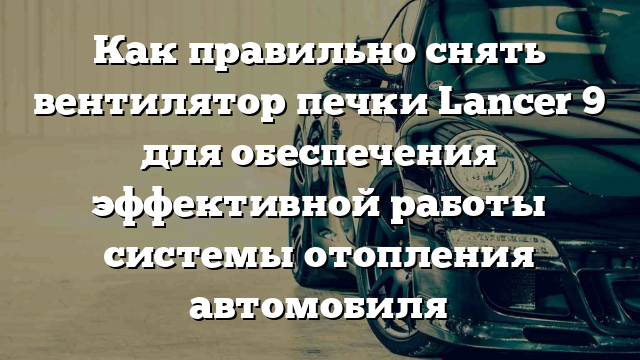 Как правильно снять вентилятор печки Lancer 9 для обеспечения эффективной работы системы отопления автомобиля